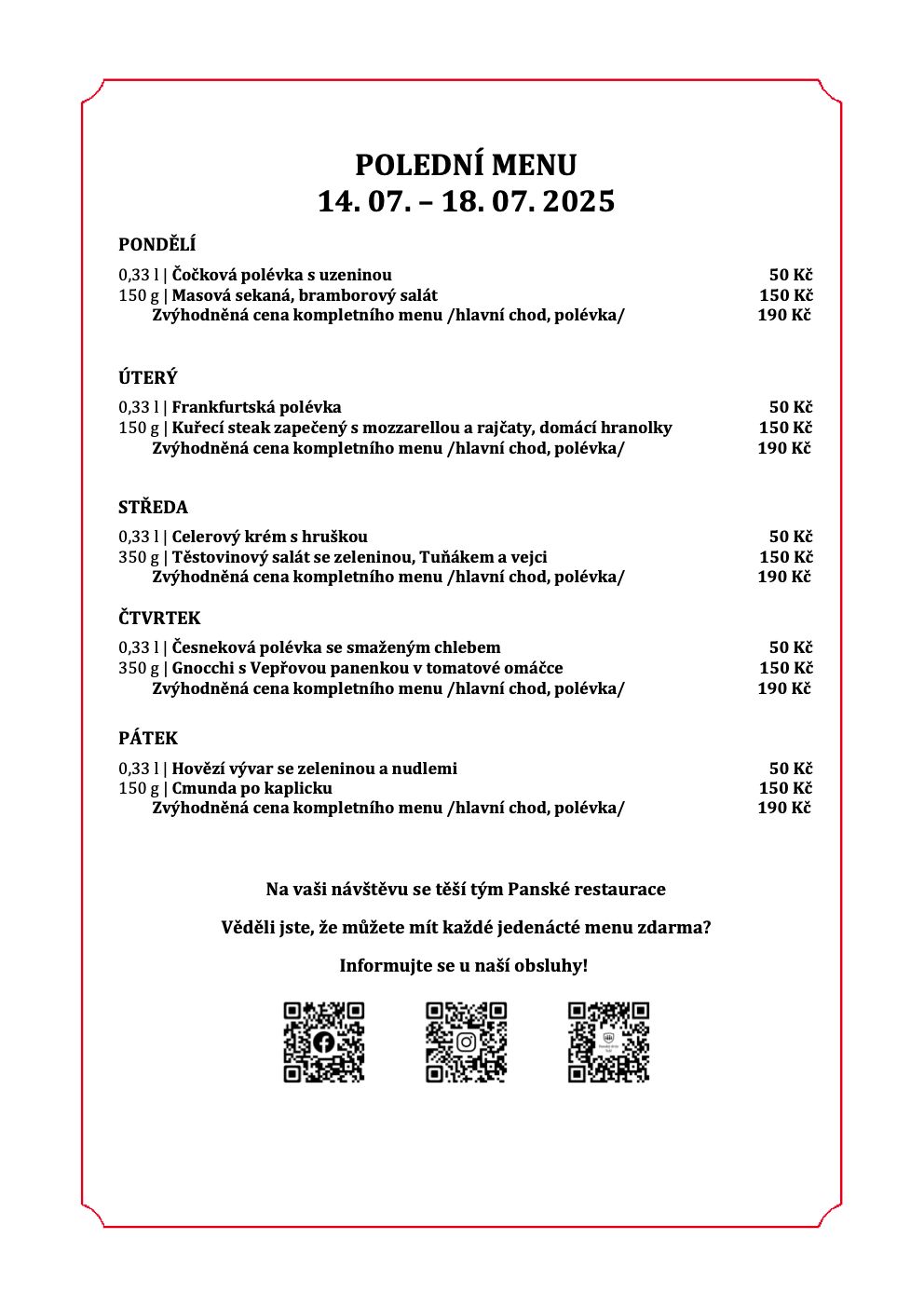 POLEDNÍ MENU
14. 07. – 18. 07. 2025

PONDĚLÍ

0,33 l | Čočková polévka s uzeninou 50 Kč
150 g | Masová sekaná, bramborový salát 150 Kč
Zvýhodněná cena kompletního menu /hlavní chod, polévka/ 190 Kč

ÚTERÝ

0,33 l | Frankfurtská polévka 50 Kč
150 g | Kuřecí steak zapečený s mozzarellou a rajčaty, domácí hranolky 150 Kč
Zvýhodněná cena kompletního menu /hlavní chod, polévka/ 190 Kč

STŘEDA

0,33 l | Celerový krém s hruškou 50 Kč
350 g | Těstovinový salát se zeleninou, Tuňákem a vejci 150 Kč
Zvýhodněná cena kompletního menu /hlavní chod, polévka/ 190 Kč

ČTVRTEK

0,33 l | Česneková polévka se smaženým chlebem 50 Kč
350 g | Gnocchi s Vepřovou panenkou v tomatové omáčce 150 Kč
Zvýhodněná cena kompletního menu /hlavní chod, polévka/ 190 Kč

PÁTEK

0,33 l | Hovězí vývar se zeleninou a nudlemi 50 Kč
150 g | Cmunda po kaplicku 150 Kč
Zvýhodněná cena kompletního menu /hlavní chod, polévka/ 190 Kč

Na vaši návštěvu se těší tým Panské restaurace

Věděli jste, že můžete mít každé jedenácté menu zdarma?

Informujte se u naší obsluhy!